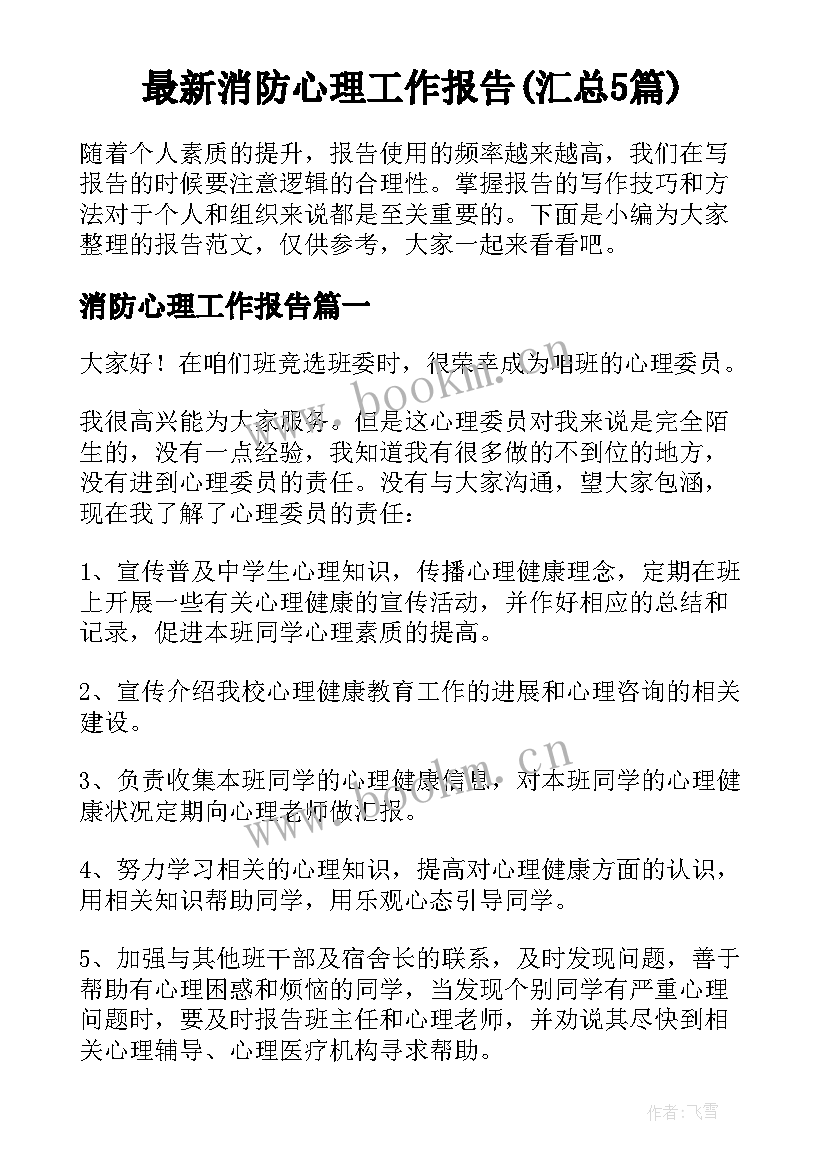 最新消防心理工作报告(汇总5篇)

随着个人素质的提升，报告使用的频率越来越高，我们在写报告的时候要注意逻辑的合理性。掌握报告的写作技巧和方法对于个人和组织来说都是至关重要的。下面是小编为大家整理的报告范文，仅供参考，大家一起来看看吧。

消防心理工作报告篇一

大家好！在咱们班竞选班委时，很荣幸成为咱班的心理委员。

www.bookm.cn

我很高兴能为大家服务。但是这心理委员对我来说是完全陌生的，没有一点经验，我知道我有很多做的不到位的地方，没有进到心理委员的责任。没有与大家沟通，望大家包涵，现在我了解了心理委员的责任：

1、宣传普及中学生心理知识，传播心理健康理念，定期在班上开展一些有关心理健康的宣传活动，并作好相应的总结和记录，促进本班同学心理素质的提高。

2、宣传介绍我校心理健康教育工作的进展和心理咨询的相关建设。

www.bookm.cn

3、负责收集本班同学的心理健康信息，对本班同学的心理健康状况定期向心理老师做汇报。

4、努力学习相关的心理知识，提高对心理健康方面的认识，用相关知识帮助同学，用乐观心态引导同学。

5、加强与其他班干部及宿舍长的联系，及时发现问题，善于帮助有心理困惑和烦恼的同学，当发现个别同学有严重心理问题时，要及时报告班主任和心理老师，并劝说其尽快到相关心理辅导、心理医疗机构寻求帮助。

作者：飞雪